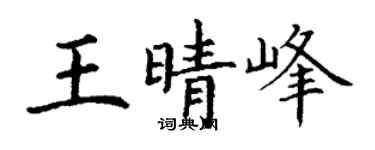 王晴峰
词典网